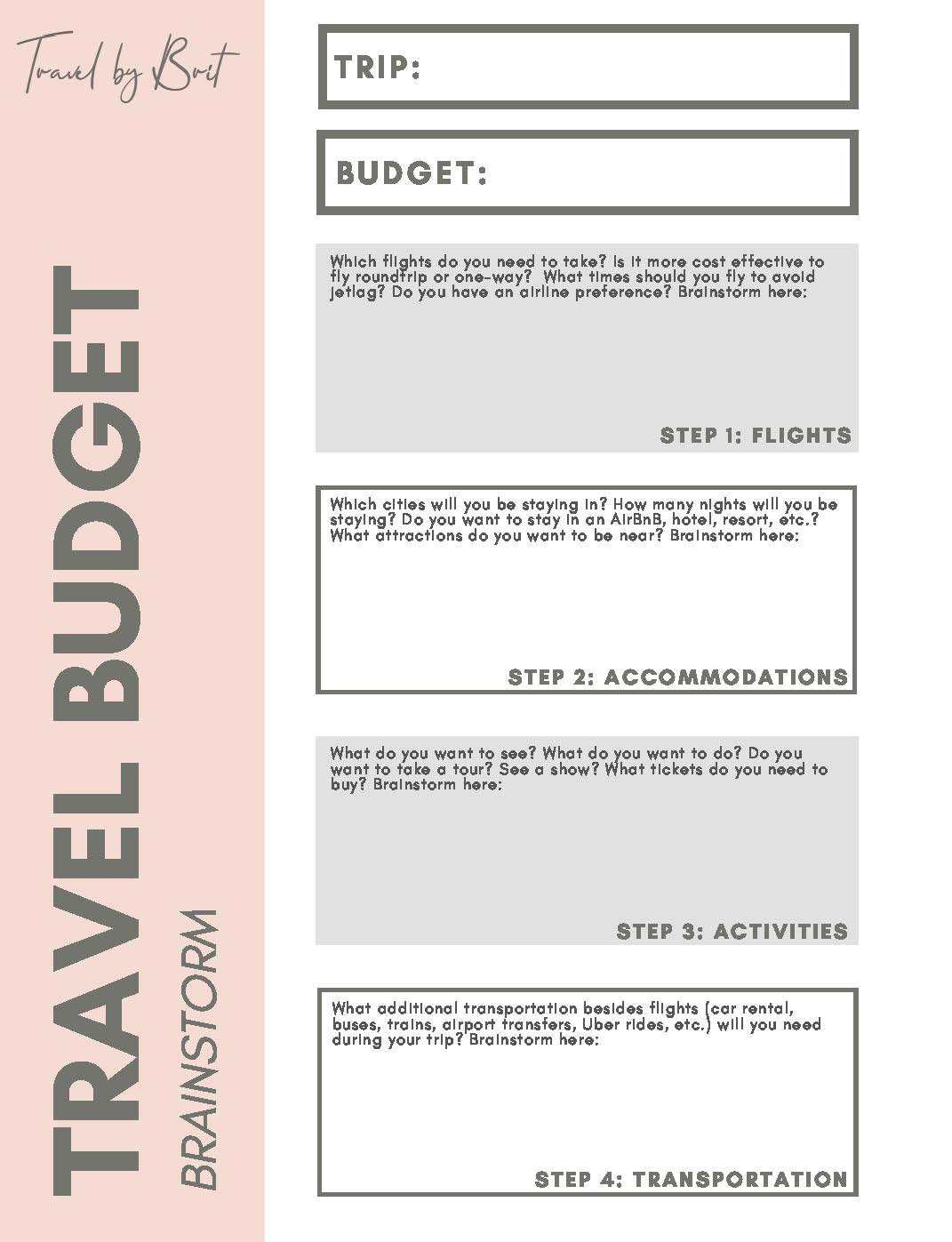 Travel by Brit

TRAVEL BUDGET

BRAINSTORM

TRIP:

BUDGET:

Which flights do you need to take? Is it more cost effective to fly roundtrip or one-way? What times should you fly to avoid jetlag? Do you have an airline preference? Brainstorm here:

STEP 1: FLIGHTS

Which cities will you be staying in? How many nights will you be staying? Do you want to stay in an AirBnB, hotel, resort, etc.? What attractions do you want to be near? Brainstorm here:

STEP 2: ACCOMMODATIONS

What do you want to see? What do you want to do? Do you want to take a tour? See a show? What tickets do you need to buy? Brainstorm here:

STEP 3: ACTIVITIES

What additional transportation besides flights (car rental, buses, trains, airport transfers, Uber rides, etc.) will you need during your trip? Brainstorm here:

STEP 4: TRANSPORTATION